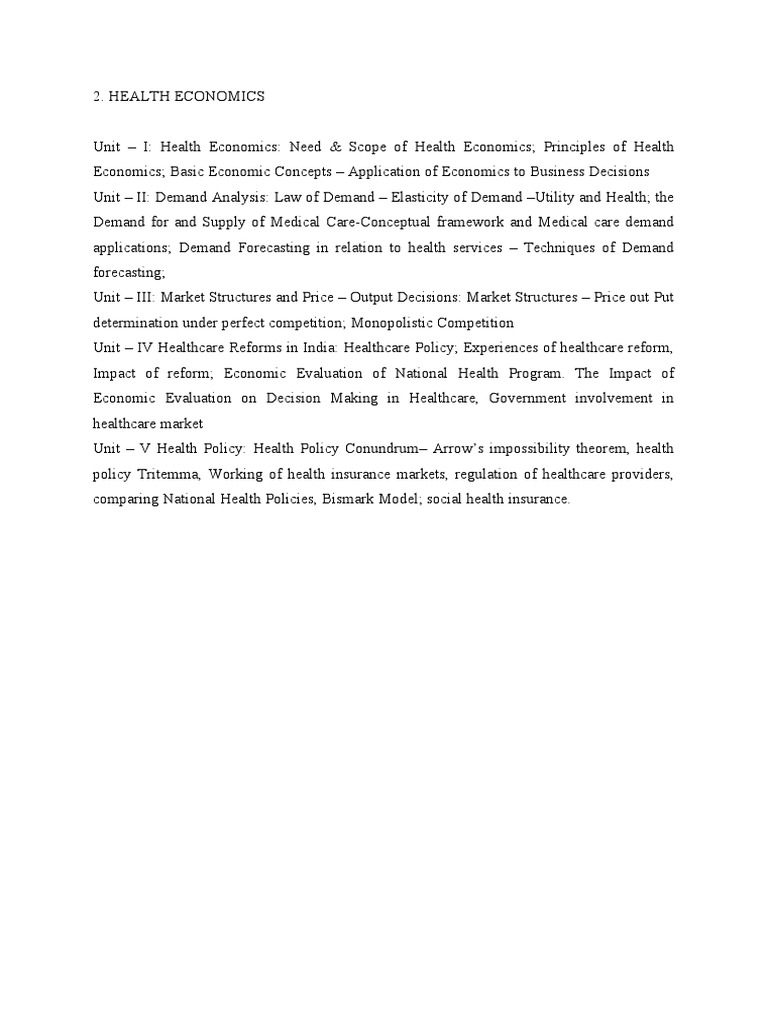 2. HEALTH ECONOMICS

Unit – I: Health Economics: Need & Scope of Health Economics; Principles of Health Economics; Basic Economic Concepts – Application of Economics to Business Decisions

Unit – II: Demand Analysis: Law of Demand – Elasticity of Demand –Utility and Health; the Demand for and Supply of Medical Care-Conceptual framework and Medical care demand applications; Demand Forecasting in relation to health services – Techniques of Demand forecasting;

Unit – III: Market Structures and Price – Output Decisions: Market Structures – Price out Put determination under perfect competition; Monopolistic Competition

Unit – IV Healthcare Reforms in India: Healthcare Policy; Experiences of healthcare reform, Impact of reform; Economic Evaluation of National Health Program. The Impact of Economic Evaluation on Decision Making in Healthcare, Government involvement in healthcare market

Unit – V Health Policy: Health Policy Conundrum– Arrow's impossibility theorem, health policy Tritemma, Working of health insurance markets, regulation of healthcare providers, comparing National Health Policies, Bismark Model; social health insurance.